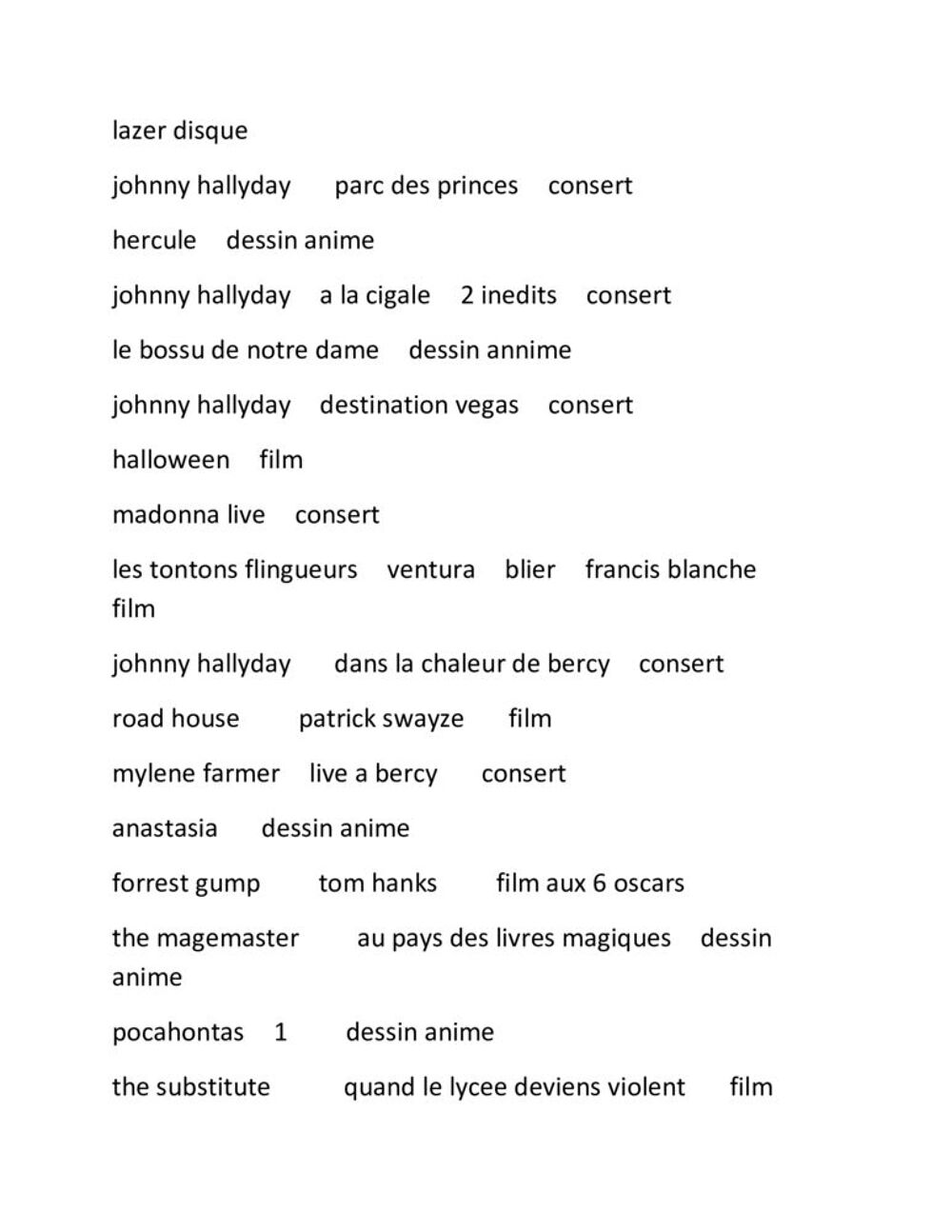 lazer disque

johnny hallyday parc des princes consert

hercule dessin anime

johnny hallyday a la cigale 2 inedits consert

le bossu de notre dame dessin annime

johnny hallyday destination vegas consert

halloween film

madonna live consert

les tontons flingueurs ventura blier francis blanche film

johnny hallyday dans la chaleur de bercy consert

road house patrick swayze film

mylene farmer live a bercy consert

anastasia dessin anime

forrest gump tom hanks film aux 6 oscars

the magemaster au pays des livres magiques dessin anime

pocahontas 1 dessin anime

the substitute quand le lycee deviens violent film